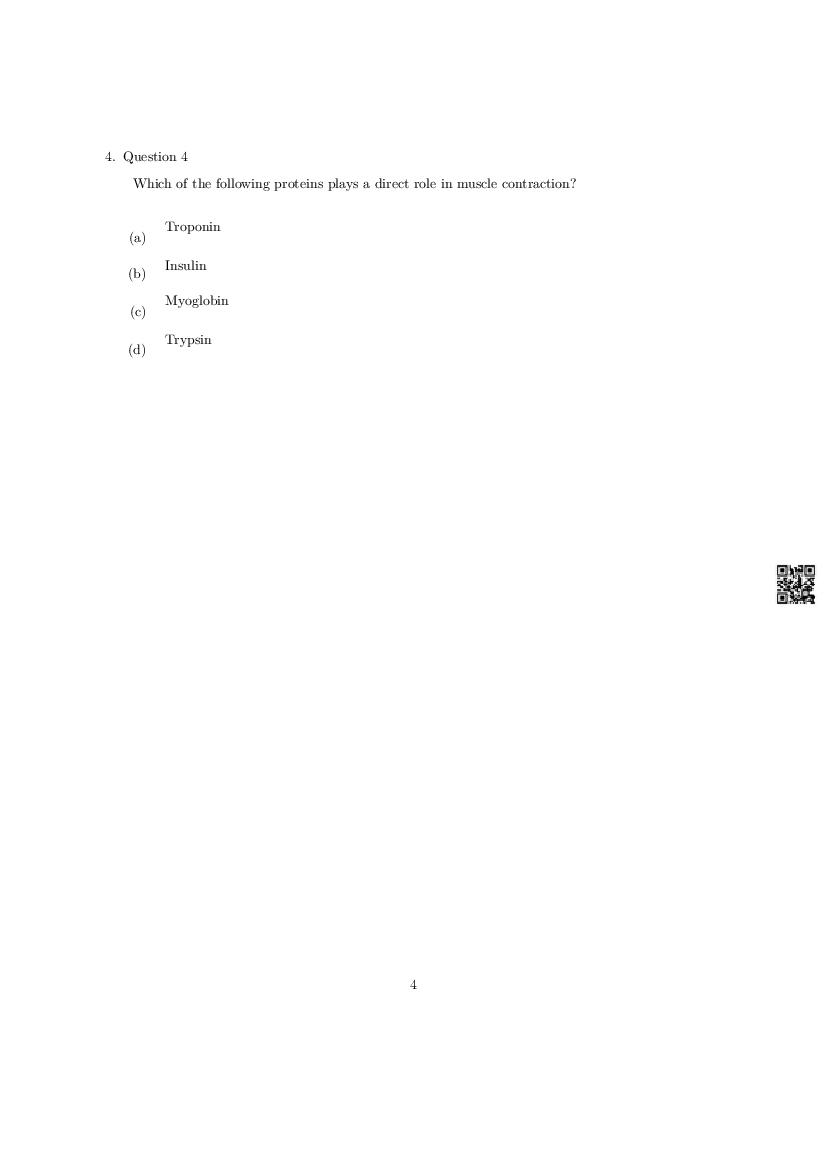 4. Question 4

Which of the following proteins plays a direct role in muscle contraction?

(a) Troponin

(b) Insulin

(c) Myoglobin

(d) Trypsin

4